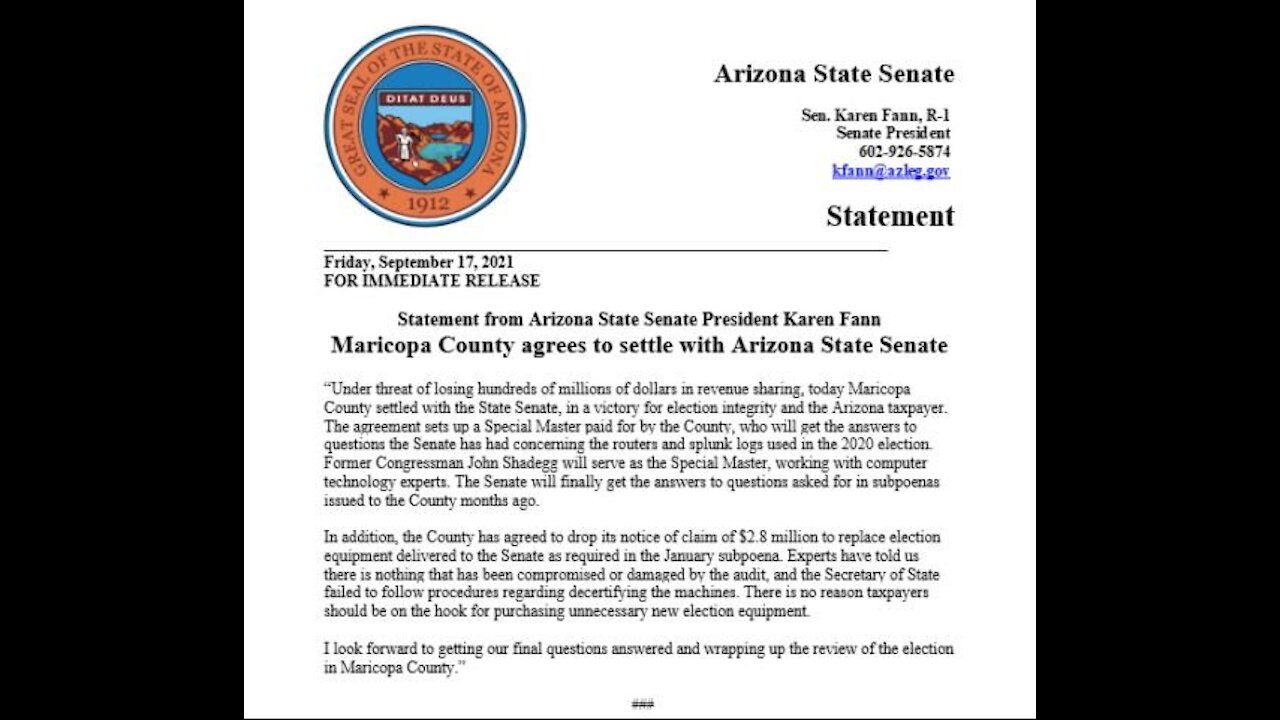 GREAT SEAL OF THE STATE OF ARIZONA
DITAT DEUS
1912

Arizona State Senate

Sen. Karen Fann, R-1
Senate President
602-926-5874
kfann@azleg.gov

Statement

Friday, September 17, 2021
FOR IMMEDIATE RELEASE

Statement from Arizona State Senate President Karen Fann
Maricopa County agrees to settle with Arizona State Senate

"Under threat of losing hundreds of millions of dollars in revenue sharing, today Maricopa County settled with the State Senate, in a victory for election integrity and the Arizona taxpayer. The agreement sets up a Special Master paid for by the County, who will get the answers to questions the Senate has had concerning the routers and splunk logs used in the 2020 election. Former Congressman John Shadegg will serve as the Special Master, working with computer technology experts. The Senate will finally get the answers to questions asked for in subpoenas issued to the County months ago.

In addition, the County has agreed to drop its notice of claim of $2.8 million to replace election equipment delivered to the Senate as required in the January subpoena. Experts have told us there is nothing that has been compromised or damaged by the audit, and the Secretary of State failed to follow procedures regarding decertifying the machines. There is no reason taxpayers should be on the hook for purchasing unnecessary new election equipment.

I look forward to getting our final questions answered and wrapping up the review of the election in Maricopa County."

###